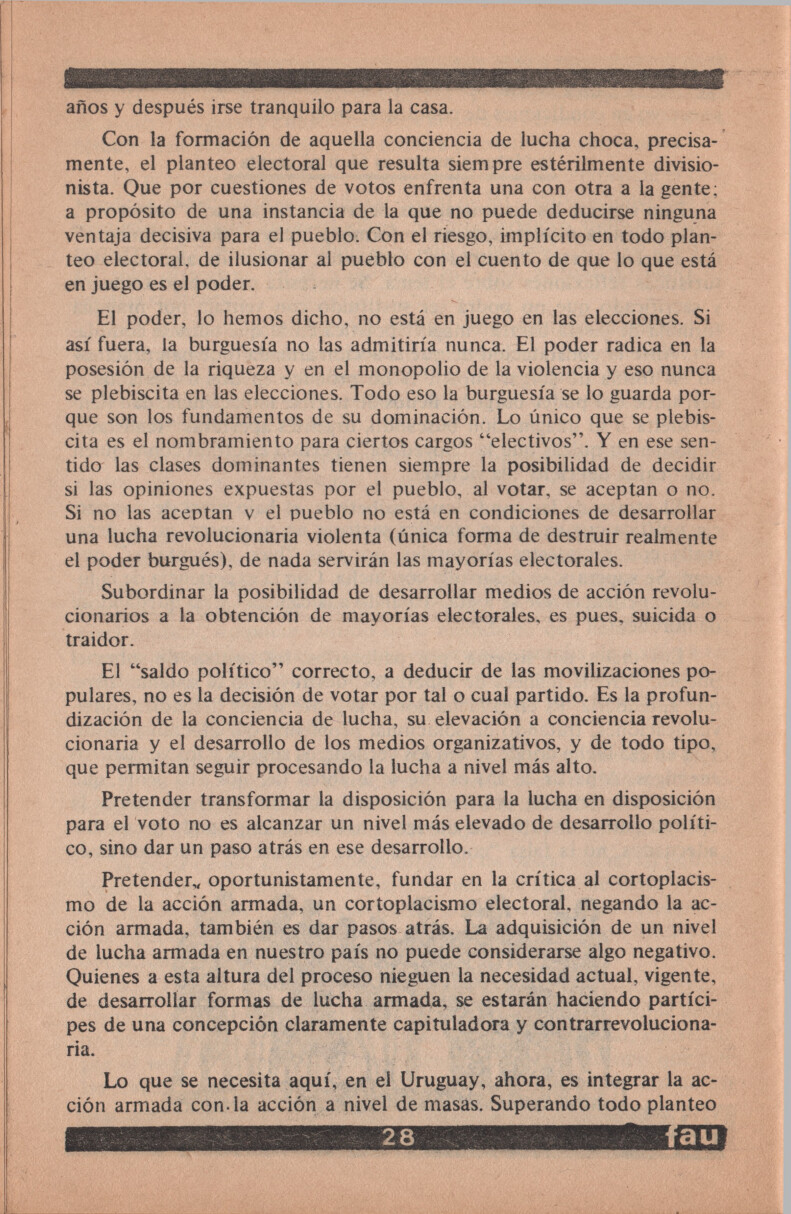 años y después irse tranquilo para la casa.

Con la formación de aquella conciencia de lucha choca, precisamente, el planteo electoral que resulta siempre estérilmente divisionista. Que por cuestiones de votos enfrenta una con otra a la gente; a propósito de una instancia de la que no puede deducirse ninguna ventaja decisiva para el pueblo. Con el riesgo, implícito en todo planteo electoral, de ilusionar al pueblo con el cuento de que lo que está en juego es el poder.

El poder, lo hemos dicho, no está en juego en las elecciones. Si así fuera, la burguesía no las admitiría nunca. El poder radica en la posesión de la riqueza y en el monopolio de la violencia y eso nunca se plebiscita en las elecciones. Todo eso la burguesía se lo guarda porque son los fundamentos de su dominación. Lo único que se plebiscita es el nombramiento para ciertos cargos "electivos". Y en ese sentido las clases dominantes tienen siempre la posibilidad de decidir si las opiniones expuestas por el pueblo, al votar, se aceptan o no. Si no las aceptan y el pueblo no está en condiciones de desarrollar una lucha revolucionaria violenta (única forma de destruir realmente el poder burgués), de nada servirán las mayorías electorales.

Subordinar la posibilidad de desarrollar medios de acción revolucionarios a la obtención de mayorías electorales, es pues, suicida o traidor.

El "saldo político" correcto, a deducir de las movilizaciones populares, no es la decisión de votar por tal o cual partido. Es la profundización de la conciencia de lucha, su elevación a conciencia revolucionaria y el desarrollo de los medios organizativos, y de todo tipo, que permitan seguir procesando la lucha a nivel más alto.

Pretender transformar la disposición para la lucha en disposición para el voto no es alcanzar un nivel más elevado de desarrollo político, sino dar un paso atrás en ese desarrollo.

Pretender, oportunistamente, fundar en la crítica al cortoplacismo de la acción armada, un cortoplacismo electoral, negando la acción armada, también es dar pasos atrás. La adquisición de un nivel de lucha armada en nuestro país no puede considerarse algo negativo. Quienes a esta altura del proceso nieguen la necesidad actual, vigente, de desarrollar formas de lucha armada, se estarán haciendo partícipes de una concepción claramente capituladora y contrarrevolucionaria.

Lo que se necesita aquí, en el Uruguay, ahora, es integrar la acción armada con la acción a nivel de masas. Superando todo planteo

28 fau